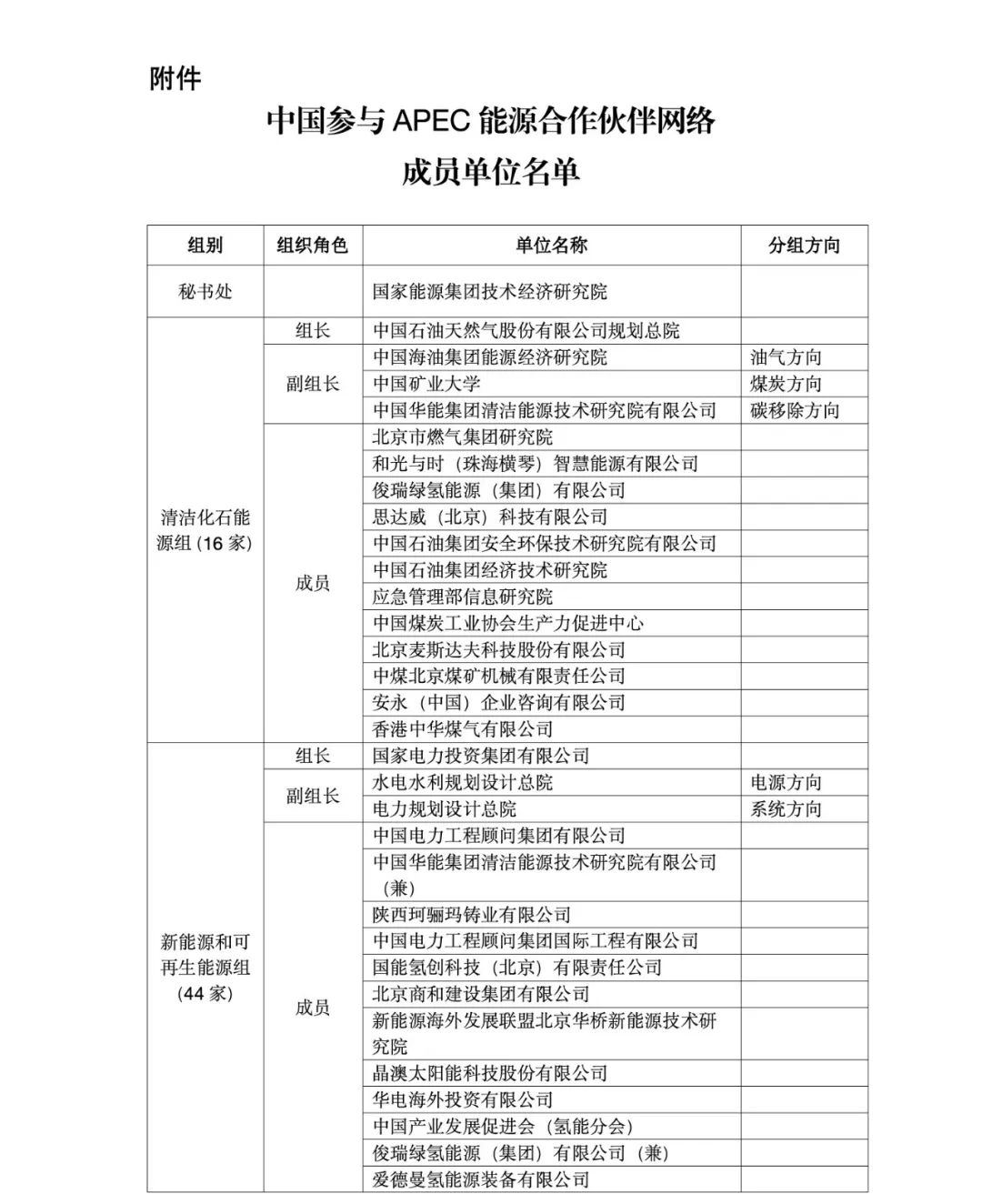 附件

中国参与 APEC 能源合作伙伴网络
成员单位名单

| 组别 | 组织角色 | 单位名称 | 分组方向 |
|---|---|---|---|
| 秘书处 | | 国家能源集团技术经济研究院 | |
| 清洁化石能源组 (16 家) | 组长 | 中国石油天然气股份有限公司规划总院 | |
| | 副组长 | 中国海油集团能源经济研究院 | 油气方向 |
| | | 中国矿业大学 | 煤炭方向 |
| | | 中国华能集团清洁能源技术研究院有限公司 | 碳移除方向 |
| | 成员 | 北京市燃气集团研究院 | |
| | | 和光与时（珠海横琴）智慧能源有限公司 | |
| | | 俊瑞绿氢能源（集团）有限公司 | |
| | | 思达威（北京）科技有限公司 | |
| | | 中国石油集团安全环保技术研究院有限公司 | |
| | | 中国石油集团经济技术研究院 | |
| | | 应急管理部信息研究院 | |
| | | 中国煤炭工业协会生产力促进中心 | |
| | | 北京麦斯达夫科技股份有限公司 | |
| | | 中煤北京煤矿机械有限责任公司 | |
| | | 安永（中国）企业咨询有限公司 | |
| | | 香港中华煤气有限公司 | |
| 新能源和可再生能源组 (44 家) | 组长 | 国家电力投资集团有限公司 | |
| | 副组长 | 水电水利规划设计总院 | 电源方向 |
| | | 电力规划设计总院 | 系统方向 |
| | 成员 | 中国电力工程顾问集团有限公司 | |
| | | 中国华能集团清洁能源技术研究院有限公司（兼） | |
| | | 陕西珂骊玛铸业有限公司 | |
| | | 中国电力工程顾问集团国际工程有限公司 | |
| | | 国能氢创科技（北京）有限责任公司 | |
| | | 北京商和建设集团有限公司 | |
| | | 新能源海外发展联盟北京华桥新能源技术研究院 | |
| | | 晶澳太阳能科技股份有限公司 | |
| | | 华电海外投资有限公司 | |
| | | 中国产业发展促进会（氢能分会） | |
| | | 俊瑞绿氢能源（集团）有限公司（兼） | |
| | | 爱德曼氢能源装备有限公司 | |